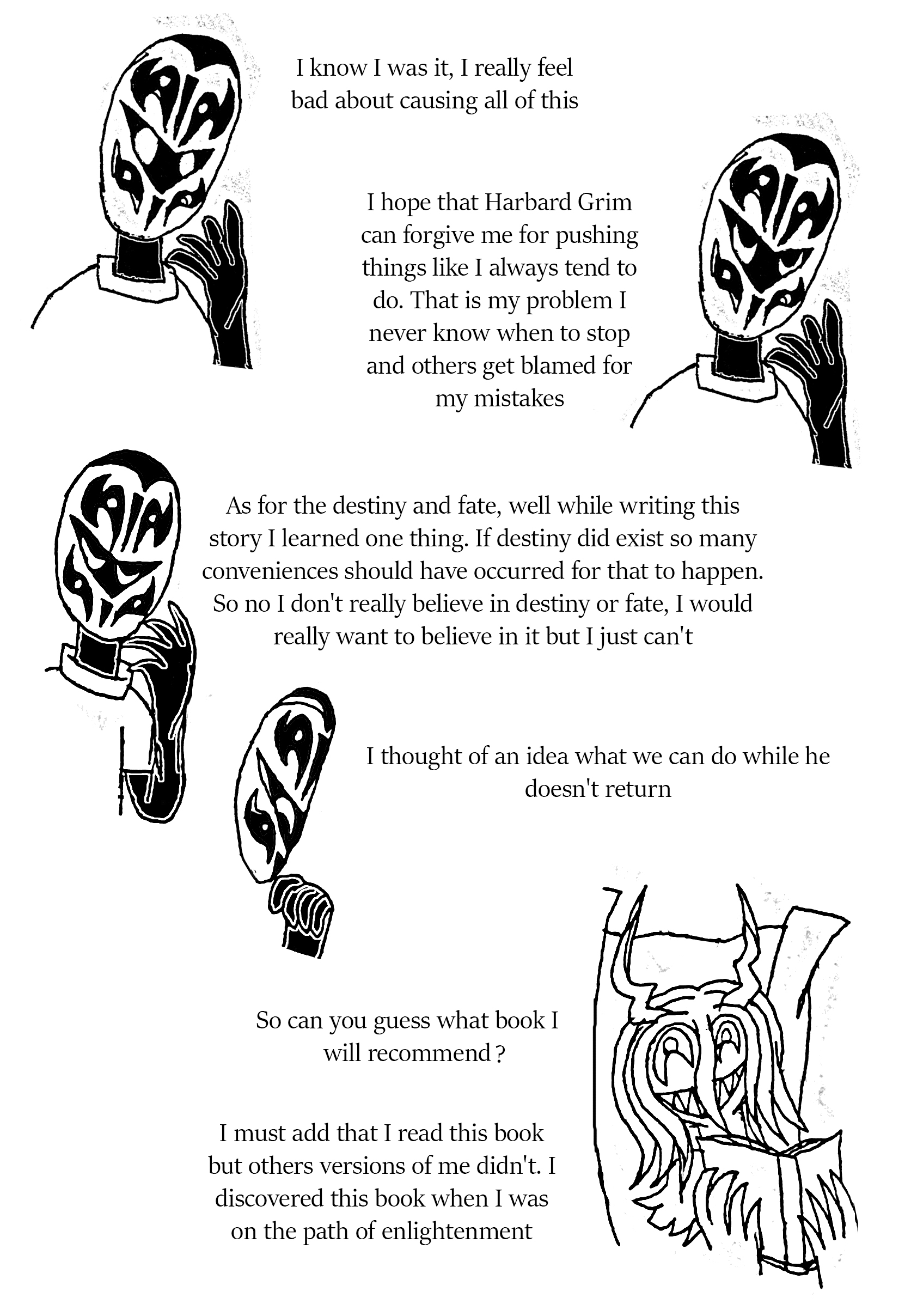 I know I was it, I really feel bad about causing all of this

I hope that Harbard Grim can forgive me for pushing things like I always tend to do. That is my problem I never know when to stop and others get blamed for my mistakes

As for the destiny and fate, well while writing this story I learned one thing. If destiny did exist so many conveniences should have occurred for that to happen. So no I don't really believe in destiny or fate, I would really want to believe in it but I just can't

I thought of an idea what we can do while he doesn't return

So can you guess what book I will recommend ?

I must add that I read this book but others versions of me didn't. I discovered this book when I was on the path of enlightenment